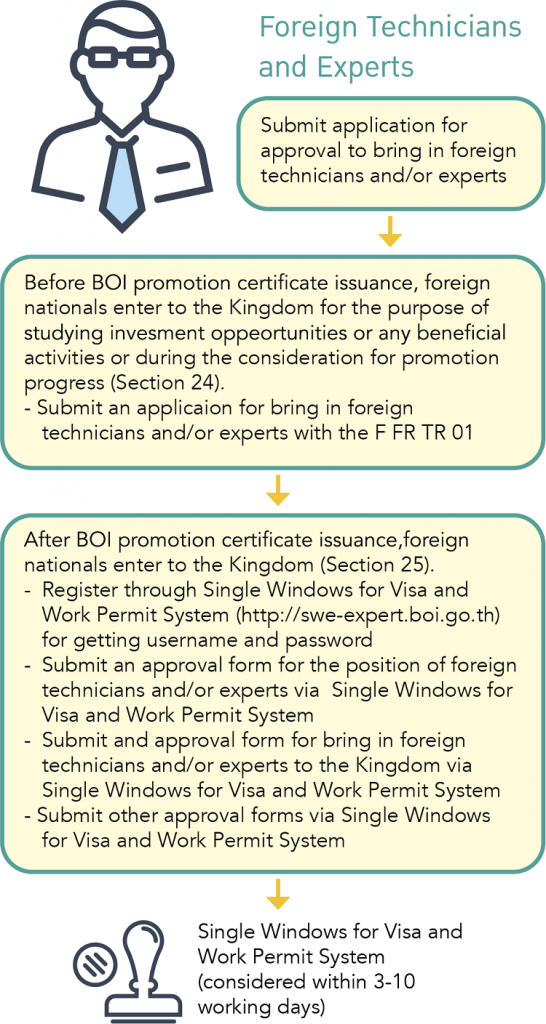 Foreign Technicians and Experts

Submit application for approval to bring in foreign technicians and/or experts

Before BOI promotion certificate issuance, foreign nationals enter to the Kingdom for the purpose of studying invesment oppeortunities or any beneficial activities or during the consideration for promotion progress (Section 24).
- Submit an applicaion for bring in foreign technicians and/or experts with the F FR TR 01

After BOI promotion certificate issuance,foreign nationals enter to the Kingdom (Section 25).
- Register through Single Windows for Visa and Work Permit System (http://swe-expert.boi.go.th) for getting username and password
- Submit an approval form for the position of foreign technicians and/or experts via Single Windows for Visa and Work Permit System
- Submit and approval form for bring in foreign technicians and/or experts to the Kingdom via Single Windows for Visa and Work Permit System
- Submit other approval forms via Single Windows for Visa and Work Permit System

Single Windows for Visa and Work Permit System (considered within 3-10 working days)